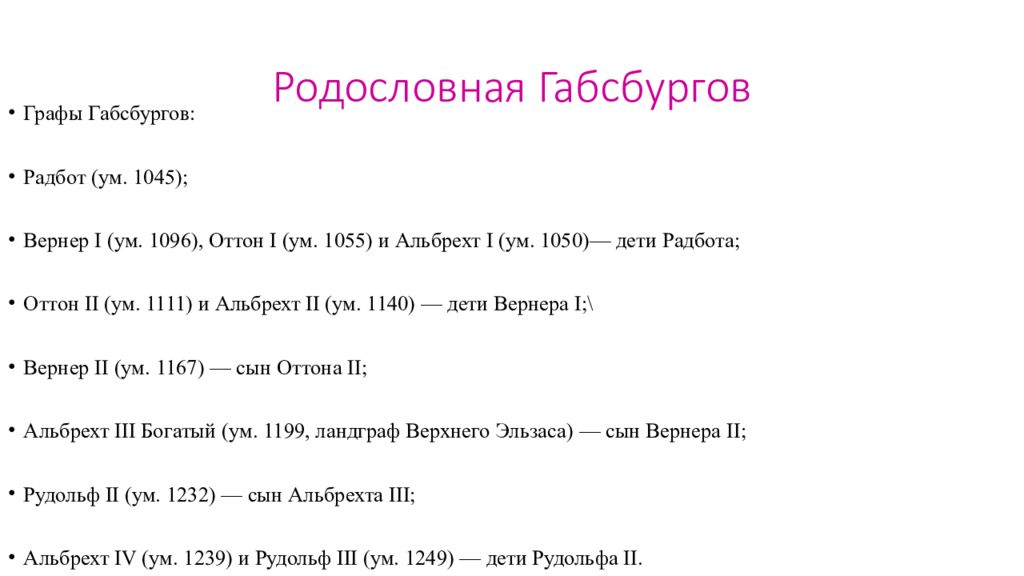 Родословная Габсбургов

• Графы Габсбургов:

• Радбот (ум. 1045);

• Вернер I (ум. 1096), Оттон I (ум. 1055) и Альбрехт I (ум. 1050)— дети Радбота;

• Оттон II (ум. 1111) и Альбрехт II (ум. 1140) — дети Вернера I;\

• Вернер II (ум. 1167) — сын Оттона II;

• Альбрехт III Богатый (ум. 1199, ландграф Верхнего Эльзаса) — сын Вернера II;

• Рудольф II (ум. 1232) — сын Альбрехта III;

• Альбрехт IV (ум. 1239) и Рудольф III (ум. 1249) — дети Рудольфа II.